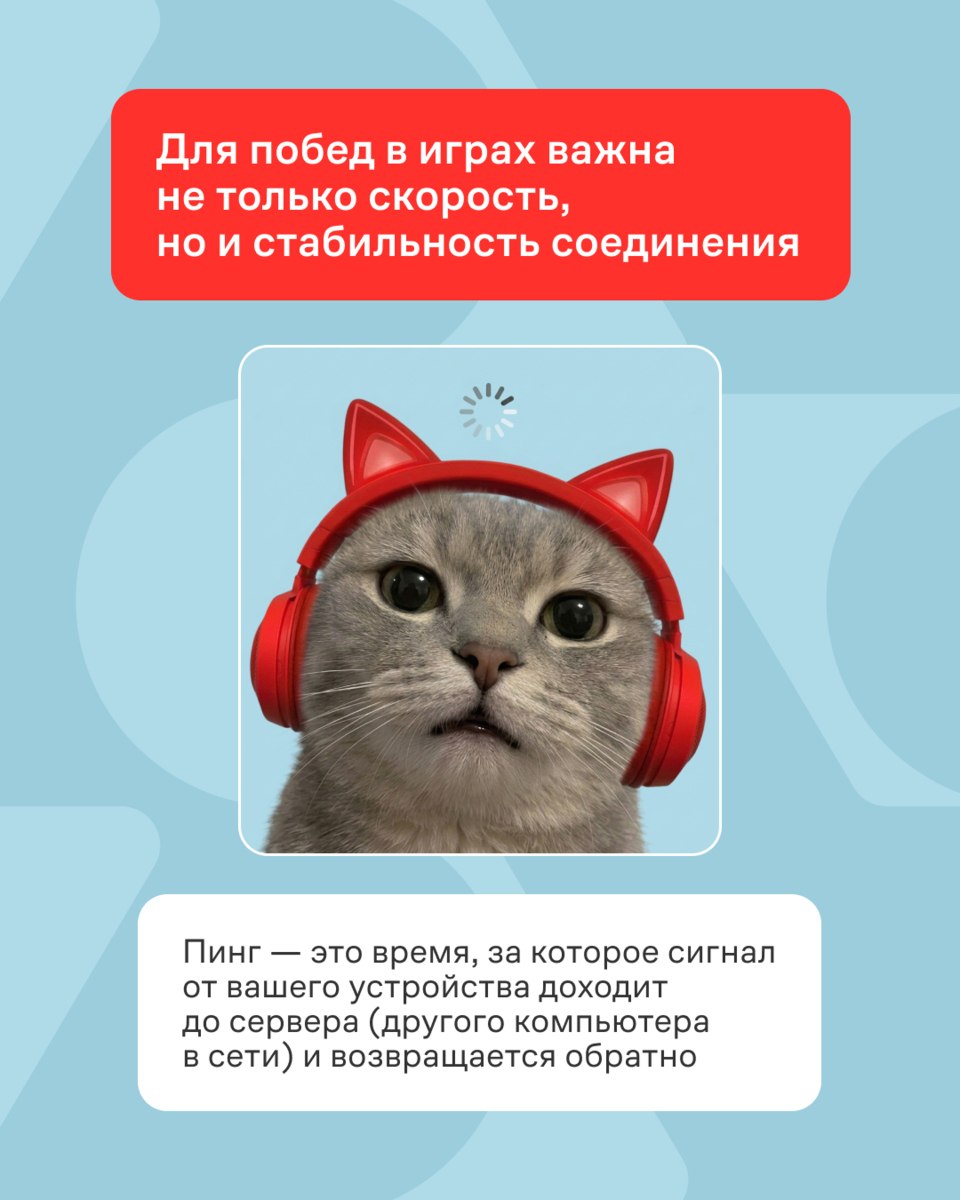 Для побед в играх важна не только скорость, но и стабильность соединения

Пинг — это время, за которое сигнал от вашего устройства доходит до сервера (другого компьютера в сети) и возвращается обратно